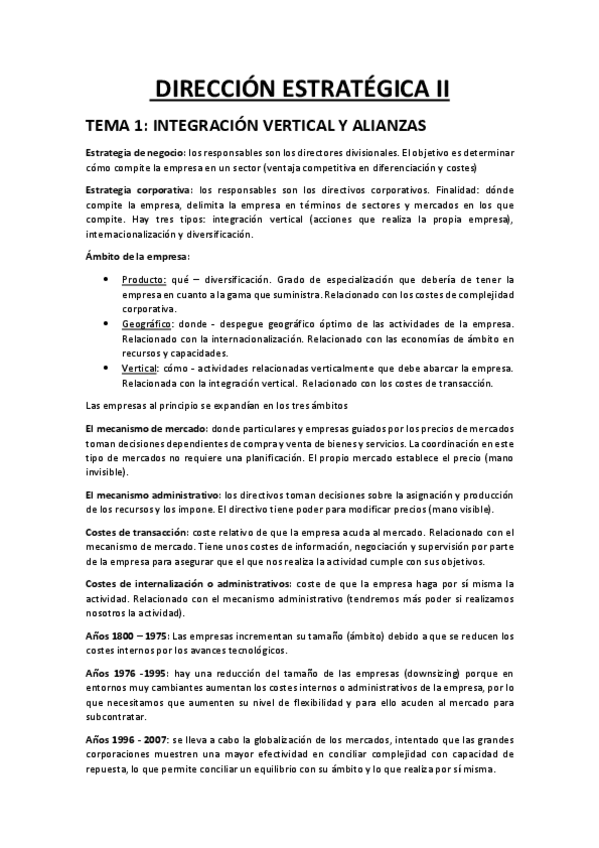 DIRECCIÓN ESTRATÉGICA II

TEMA 1: INTEGRACIÓN VERTICAL Y ALIANZAS

Estrategia de negocio: los responsables son los directores divisionales. El objetivo es determinar cómo compite la empresa en un sector (ventaja competitiva en diferenciación y costes)

Estrategia corporativa: los responsables son los directivos corporativos. Finalidad: dónde compite la empresa, delimita la empresa en términos de sectores y mercados en los que compite. Hay tres tipos: integración vertical (acciones que realiza la propia empresa), internacionalización y diversificación.

Ámbito de la empresa:

• Producto: qué – diversificación. Grado de especialización que debería de tener la empresa en cuanto a la gama que suministra. Relacionado con los costes de complejidad corporativa.
• Geográfico: donde - despegue geográfico óptimo de las actividades de la empresa. Relacionado con la internacionalización. Relacionado con las economías de ámbito en recursos y capacidades.
• Vertical: cómo - actividades relacionadas verticalmente que debe abarcar la empresa. Relacionada con la integración vertical. Relacionado con los costes de transacción.

Las empresas al principio se expandían en los tres ámbitos

El mecanismo de mercado: donde particulares y empresas guiados por los precios de mercados toman decisiones dependientes de compra y venta de bienes y servicios. La coordinación en este tipo de mercados no requiere una planificación. El propio mercado establece el precio (mano invisible).

El mecanismo administrativo: los directivos toman decisiones sobre la asignación y producción de los recursos y los impone. El directivo tiene poder para modificar precios (mano visible).

Costes de transacción: coste relativo de que la empresa acuda al mercado. Relacionado con el mecanismo de mercado. Tiene unos costes de información, negociación y supervisión por parte de la empresa para asegurar que el que nos realiza la actividad cumple con sus objetivos.

Costes de internalización o administrativos: coste de que la empresa haga por sí misma la actividad. Relacionado con el mecanismo administrativo (tendremos más poder si realizamos nosotros la actividad).

Años 1800 – 1975: Las empresas incrementan su tamaño (ámbito) debido a que se reducen los costes internos por los avances tecnológicos.

Años 1976 -1995: hay una reducción del tamaño de las empresas (downsizing) porque en entornos muy cambiantes aumentan los costes internos o administrativos de la empresa, por lo que necesitamos que aumenten su nivel de flexibilidad y para ello acuden al mercado para subcontratar.

Años 1996 - 2007: se lleva a cabo la globalización de los mercados, intentado que las grandes corporaciones muestren una mayor efectividad en conciliar complejidad con capacidad de repuesta, lo que permite conciliar un equilibrio con su ámbito y lo que realiza por sí misma.